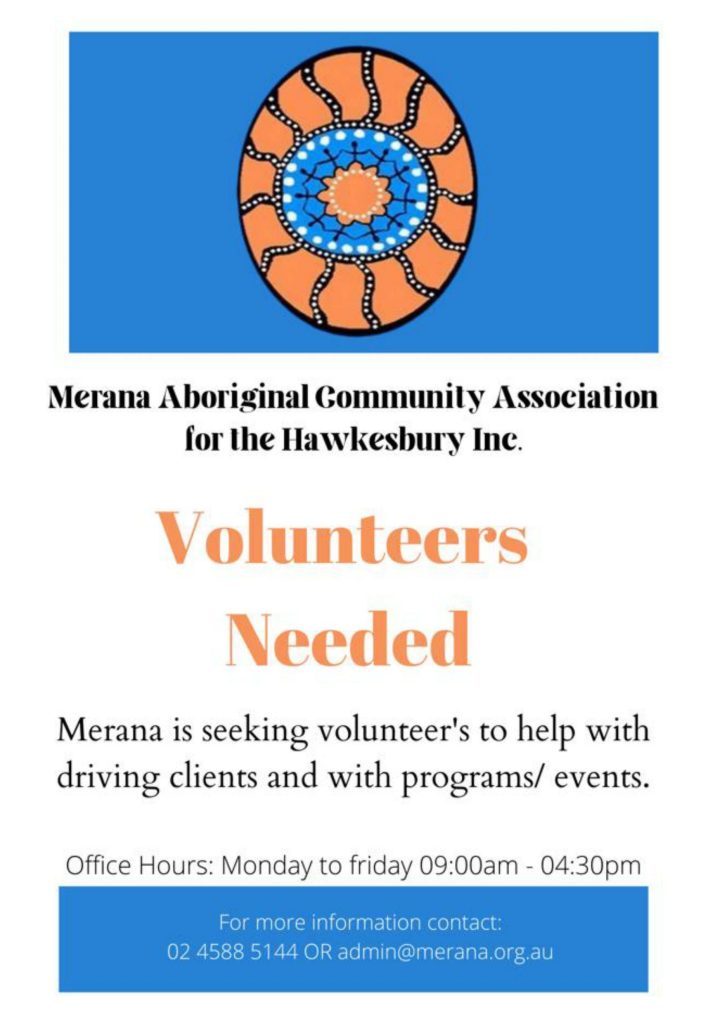 Merana Aboriginal Community Association for the Hawkesbury Inc.

Volunteers Needed

Merana is seeking volunteer's to help with driving clients and with programs/ events.

Office Hours: Monday to friday 09:00am - 04:30pm

For more information contact:
02 4588 5144 OR admin@merana.org.au